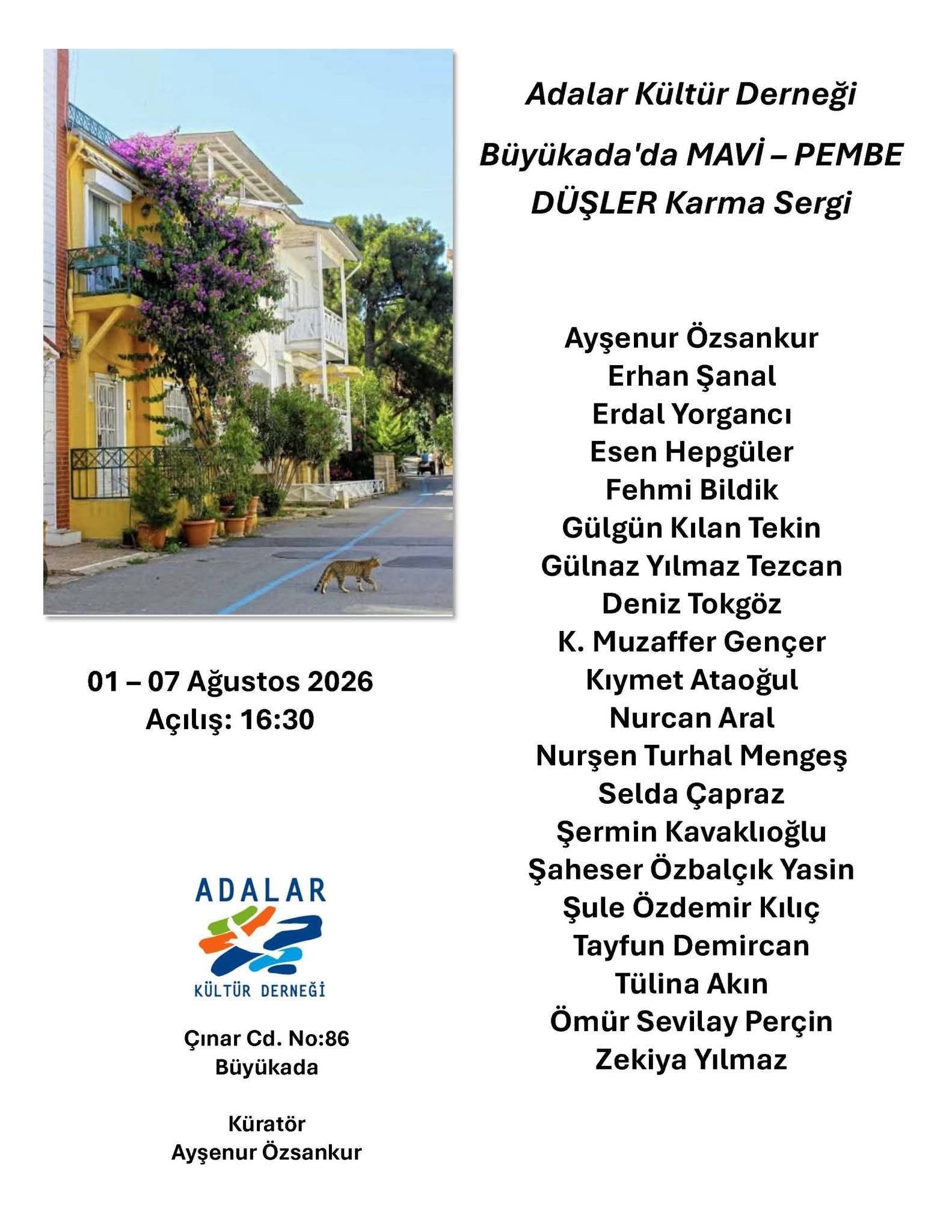 Adalar Kültür Derneği

Büyükada'da MAVİ – PEMBE DÜŞLER Karma Sergi

Ayşenur Özsankur
Erhan Şanal
Erdal Yorgancı
Esen Hepgüler
Fehmi Bildik
Gülgün Kılan Tekin
Gülnaz Yılmaz Tezcan
Deniz Tokgöz
K. Muzaffer Gençer
Kıymet Ataoğul
Nurcan Aral
Nurşen Turhal Mengeş
Selda Çapraz
Şermin Kavaklıoğlu
Şaheser Özbalçık Yasin
Şule Özdemir Kılıç
Tayfun Demircan
Tülina Akın
Ömür Sevilay Perçin
Zekiya Yılmaz

01 – 07 Ağustos 2026
Açılış: 16:30

ADALAR
KÜLTÜR DERNEĞİ

Çınar Cd. No:86
Büyükada

Küratör
Ayşenur Özsankur